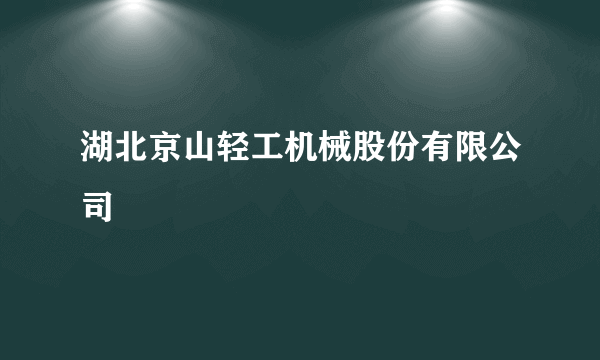 湖北京山轻工机械股份有限公司